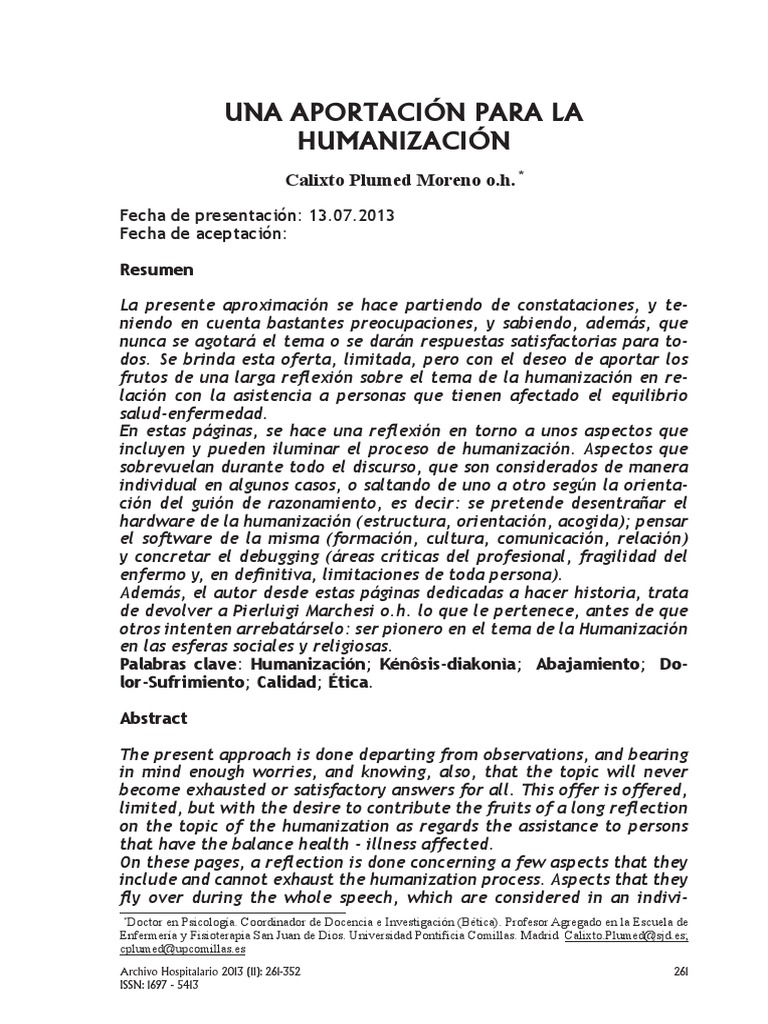 UNA APORTACIÓN PARA LA HUMANIZACIÓN

Calixto Plumed Moreno o.h. *

Fecha de presentación: 13.07.2013
Fecha de aceptación:

Resumen

La presente aproximación se hace partiendo de constataciones, y teniendo en cuenta bastantes preocupaciones, y sabiendo, además, que nunca se agotará el tema o se darán respuestas satisfactorias para todos. Se brinda esta oferta, limitada, pero con el deseo de aportar los frutos de una larga reflexión sobre el tema de la humanización en relación con la asistencia a personas que tienen afectado el equilibrio salud-enfermedad.
En estas páginas, se hace una reflexión en torno a unos aspectos que incluyen y pueden iluminar el proceso de humanización. Aspectos que sobrevuelan durante todo el discurso, que son considerados de manera individual en algunos casos, o saltando de uno a otro según la orientación del guión de razonamiento, es decir: se pretende desentrañar el hardware de la humanización (estructura, orientación, acogida); pensar el software de la misma (formación, cultura, comunicación, relación) y concretar el debugging (áreas críticas del profesional, fragilidad del enfermo y, en definitiva, limitaciones de toda persona).
Además, el autor desde estas páginas dedicadas a hacer historia, trata de devolver a Pierluigi Marchesi o.h. lo que le pertenece, antes de que otros intenten arrebatárselo: ser pionero en el tema de la Humanización en las esferas sociales y religiosas.
Palabras clave: Humanización; Kénôsis-diakonia; Abajamiento; Dolor-Sufrimiento; Calidad; Ética.

Abstract

The present approach is done departing from observations, and bearing in mind enough worries, and knowing, also, that the topic will never become exhausted or satisfactory answers for all. This offer is offered, limited, but with the desire to contribute the fruits of a long reflection on the topic of the humanization as regards the assistance to persons that have the balance health - illness affected.
On these pages, a reflection is done concerning a few aspects that they include and cannot exhaust the humanization process. Aspects that they fly over during the whole speech, which are considered in an indivi-

*Doctor en Psicología. Coordinador de Docencia e Investigación (Bética). Profesor Agregado en la Escuela de Enfermería y Fisioterapia San Juan de Dios. Universidad Pontificia Comillas. Madrid. Calixto.Plumed@sjd.es; cplumed@upcomillas.es

Archivo Hospitalario 2013 (11): 261-352
ISSN: 1697 - 5413
261